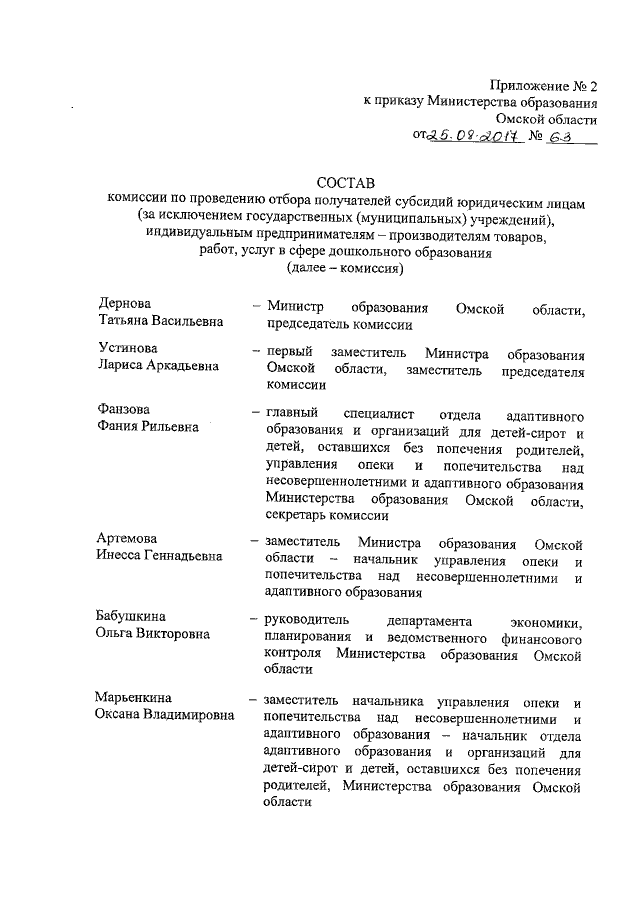 Приложение № 2
к приказу Министерства образования
Омской области
от 25.08.2017 № 63

СОСТАВ
комиссии по проведению отбора получателей субсидий юридическим лицам (за исключением государственных (муниципальных) учреждений), индивидуальным предпринимателям – производителям товаров, работ, услуг в сфере дошкольного образования
(далее – комиссия)

Дернова
Татьяна Васильевна – Министр образования Омской области, председатель комиссии

Устинова
Лариса Аркадьевна – первый заместитель Министра образования Омской области, заместитель председателя комиссии

Фанзова
Фания Рильевна – главный специалист отдела адаптивного образования и организаций для детей-сирот и детей, оставшихся без попечения родителей, управления опеки и попечительства над несовершеннолетними и адаптивного образования Министерства образования Омской области, секретарь комиссии

Артемова
Инесса Геннадьевна – заместитель Министра образования Омской области – начальник управления опеки и попечительства над несовершеннолетними и адаптивного образования

Бабушкина
Ольга Викторовна – руководитель департамента экономики, планирования и ведомственного финансового контроля Министерства образования Омской области

Марьенкина
Оксана Владимировна – заместитель начальника управления опеки и попечительства над несовершеннолетними и адаптивного образования – начальник отдела адаптивного образования и организаций для детей-сирот и детей, оставшихся без попечения родителей, Министерства образования Омской области